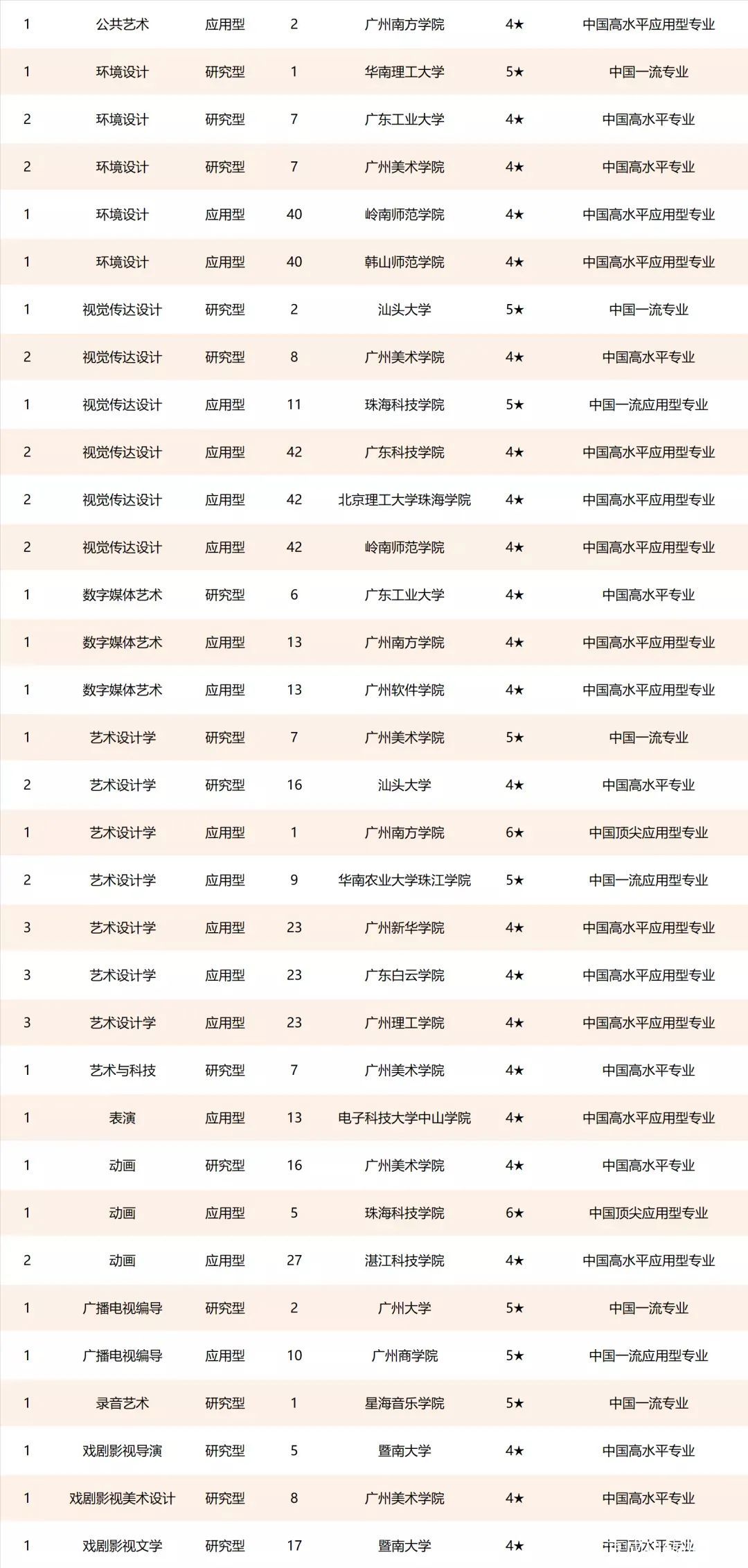 | | | | | | | |
|---|---|---|---|---|---|---|
| 1 | 公共艺术 | 应用型 | 2 | 广州南方学院 | 4★ | 中国高水平应用型专业 |
| 1 | 环境设计 | 研究型 | 1 | 华南理工大学 | 5★ | 中国一流专业 |
| 2 | 环境设计 | 研究型 | 7 | 广东工业大学 | 4★ | 中国高水平专业 |
| 2 | 环境设计 | 研究型 | 7 | 广州美术学院 | 4★ | 中国高水平专业 |
| 1 | 环境设计 | 应用型 | 40 | 岭南师范学院 | 4★ | 中国高水平应用型专业 |
| 1 | 环境设计 | 应用型 | 40 | 韩山师范学院 | 4★ | 中国高水平应用型专业 |
| 1 | 视觉传达设计 | 研究型 | 2 | 汕头大学 | 5★ | 中国一流专业 |
| 2 | 视觉传达设计 | 研究型 | 8 | 广州美术学院 | 4★ | 中国高水平专业 |
| 1 | 视觉传达设计 | 应用型 | 11 | 珠海科技学院 | 5★ | 中国一流应用型专业 |
| 2 | 视觉传达设计 | 应用型 | 42 | 广东科技学院 | 4★ | 中国高水平应用型专业 |
| 2 | 视觉传达设计 | 应用型 | 42 | 北京理工大学珠海学院 | 4★ | 中国高水平应用型专业 |
| 2 | 视觉传达设计 | 应用型 | 42 | 岭南师范学院 | 4★ | 中国高水平应用型专业 |
| 1 | 数字媒体艺术 | 研究型 | 6 | 广东工业大学 | 4★ | 中国高水平专业 |
| 1 | 数字媒体艺术 | 应用型 | 13 | 广州南方学院 | 4★ | 中国高水平应用型专业 |
| 1 | 数字媒体艺术 | 应用型 | 13 | 广州软件学院 | 4★ | 中国高水平应用型专业 |
| 1 | 艺术设计学 | 研究型 | 7 | 广州美术学院 | 5★ | 中国一流专业 |
| 2 | 艺术设计学 | 研究型 | 16 | 汕头大学 | 4★ | 中国高水平专业 |
| 1 | 艺术设计学 | 应用型 | 1 | 广州南方学院 | 6★ | 中国顶尖应用型专业 |
| 2 | 艺术设计学 | 应用型 | 9 | 华南农业大学珠江学院 | 5★ | 中国一流应用型专业 |
| 3 | 艺术设计学 | 应用型 | 23 | 广州新华学院 | 4★ | 中国高水平应用型专业 |
| 3 | 艺术设计学 | 应用型 | 23 | 广东白云学院 | 4★ | 中国高水平应用型专业 |
| 3 | 艺术设计学 | 应用型 | 23 | 广州理工学院 | 4★ | 中国高水平应用型专业 |
| 1 | 艺术与科技 | 研究型 | 7 | 广州美术学院 | 4★ | 中国高水平专业 |
| 1 | 表演 | 应用型 | 13 | 电子科技大学中山学院 | 4★ | 中国高水平应用型专业 |
| 1 | 动画 | 研究型 | 16 | 广州美术学院 | 4★ | 中国高水平专业 |
| 1 | 动画 | 应用型 | 5 | 珠海科技学院 | 6★ | 中国顶尖应用型专业 |
| 2 | 动画 | 应用型 | 27 | 湛江科技学院 | 4★ | 中国高水平应用型专业 |
| 1 | 广播电视编导 | 研究型 | 2 | 广州大学 | 5★ | 中国一流专业 |
| 1 | 广播电视编导 | 应用型 | 10 | 广州商学院 | 5★ | 中国一流应用型专业 |
| 1 | 录音艺术 | 研究型 | 1 | 星海音乐学院 | 5★ | 中国一流专业 |
| 1 | 戏剧影视导演 | 研究型 | 5 | 暨南大学 | 4★ | 中国高水平专业 |
| 1 | 戏剧影视美术设计 | 研究型 | 8 | 广州美术学院 | 4★ | 中国高水平专业 |
| 1 | 戏剧影视文学 | 研究型 | 17 | 暨南大学 | 4★ | 中国高水平专业 |